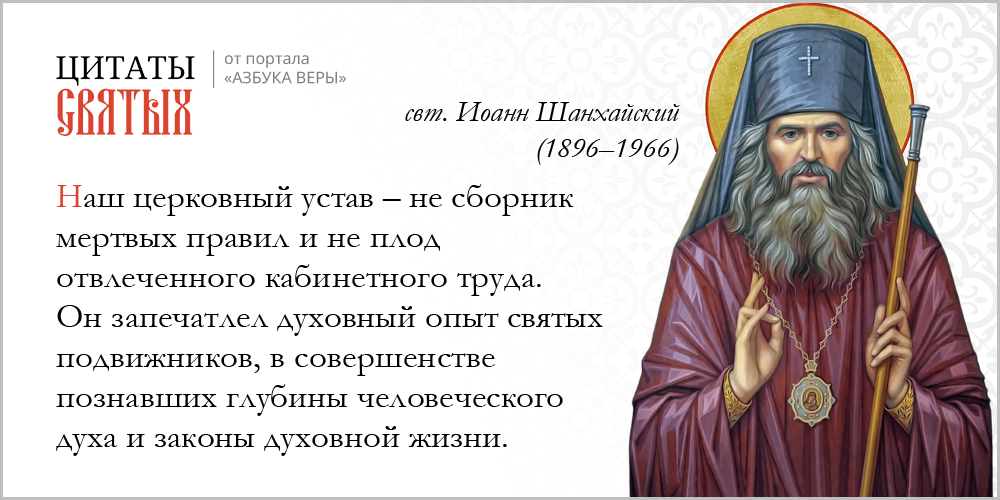 ЦИТАТЫ
СВЯТЫХ

от портала
«АЗБУКА ВЕРЫ»

свт. Иоанн Шанхайский
(1896–1966)

Наш церковный устав – не сборник мертвых правил и не плод отвлеченного кабинетного труда. Он запечатлел духовный опыт святых подвижников, в совершенстве познавших глубины человеческого духа и законы духовной жизни.